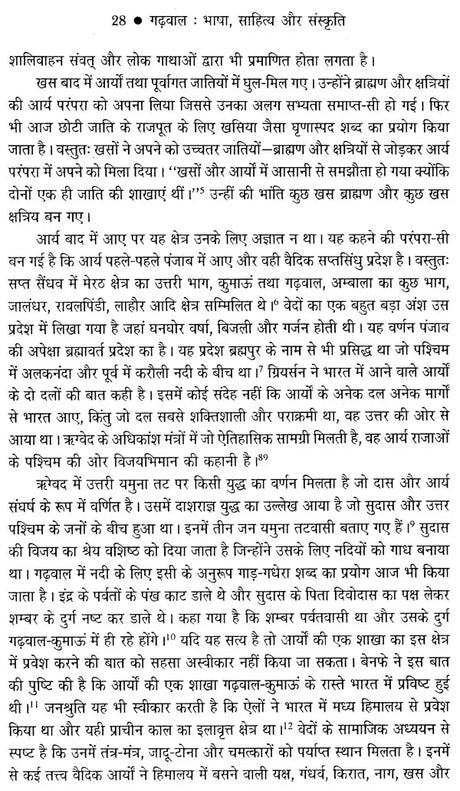 28 ● गढ़वाल : भाषा, साहित्य और संस्कृति

शालिवाहन संवत् और लोक गाथाओं द्वारा भी प्रमाणित होता लगता है।

खस बाद में आर्यों तथा पूर्वागत जातियों में घुल-मिल गए। उन्होंने ब्राह्मण और क्षत्रियों की आर्य परंपरा को अपना लिया जिससे उनका अलग सभ्यता समाप्त-सी हो गई। फिर भी आज छोटी जाति के राजपूत के लिए खसिया जैसा घृणास्पद शब्द का प्रयोग किया जाता है। वस्तुतः खसों ने अपने को उच्चतर जातियों—ब्राह्मण और क्षत्रियों से जोड़कर आर्य परंपरा में अपने को मिला दिया। "खसों और आर्यों में आसानी से समझौता हो गया क्योंकि दोनों एक ही जाति की शाखाएं थीं।"$^5$ उन्हीं की भांति कुछ खस ब्राह्मण और कुछ खस क्षत्रिय बन गए।

आर्य बाद में आए पर यह क्षेत्र उनके लिए अज्ञात न था। यह कहने की परंपरा-सी बन गई है कि आर्य पहले-पहले पंजाब में आए और वही वैदिक सप्तसिंधु प्रदेश है। वस्तुतः सप्त सैंधव में मेरठ क्षेत्र का उत्तरी भाग, कुमाऊं तथा गढ़वाल, अम्बाला का कुछ भाग, जालंधर, रावलपिंडी, लाहौर आदि क्षेत्र सम्मिलित थे।$^6$ वेदों का एक बहुत बड़ा अंश उस प्रदेश में लिखा गया है जहां घनघोर वर्षा, बिजली और गर्जन होती थी। यह वर्णन पंजाब की अपेक्षा ब्रह्मावर्त प्रदेश का है। यह प्रदेश ब्रह्मपुर के नाम से भी प्रसिद्ध था जो पश्चिम में अलकनंदा और पूर्व में करौली नदी के बीच था।$^7$ ग्रियर्सन ने भारत में आने वाले आर्यों के दो दलों की बात कही है। इसमें कोई संदेह नहीं कि आर्यों के अनेक दल अनेक मार्गों से भारत आए, किंतु जो दल सबसे शक्तिशाली और पराक्रमी था, वह उत्तर की ओर से आया था। ऋग्वेद के अधिकांश मंत्रों में जो ऐतिहासिक सामग्री मिलती है, वह आर्य राजाओं के पश्चिम की ओर विजयभिमान की कहानी है।$^{89}$

ऋग्वेद में उत्तरी यमुना तट पर किसी युद्ध का वर्णन मिलता है जो दास और आर्य संघर्ष के रूप में वर्णित है। उसमें दाशराज्ञ युद्ध का उल्लेख आया है जो सुदास और उत्तर पश्चिम के जनों के बीच हुआ था। इनमें तीन जन यमुना तटवासी बताए गए हैं।$^9$ सुदास की विजय का श्रेय वशिष्ठ को दिया जाता है जिन्होंने उसके लिए नदियों को गाध बनाया था। गढ़वाल में नदी के लिए इसी के अनुरूप गाड़-गधेरा शब्द का प्रयोग आज भी किया जाता है। इंद्र के पर्वतों के पंख काट डाले थे और सुदास के पिता दिवोदास का पक्ष लेकर शम्बर के दुर्ग नष्ट कर डाले थे। कहा गया है कि शम्बर पर्वतवासी था और उसके दुर्ग गढ़वाल-कुमाऊं में ही रहे होंगे।$^{10}$ यदि यह सत्य है तो आर्यों की एक शाखा का इस क्षेत्र में प्रवेश करने की बात को सहसा अस्वीकार नहीं किया जा सकता। बेनफे ने इस बात की पुष्टि की है कि आर्यों की एक शाखा गढ़वाल-कुमाऊं के रास्ते भारत में प्रविष्ट हुई थी।$^{11}$ जनश्रुति यह भी स्वीकार करती है कि ऐलों ने भारत में मध्य हिमालय से प्रवेश किया था और यही प्राचीन काल का इलावृत्त क्षेत्र था।$^{12}$ वेदों के सामाजिक अध्ययन से स्पष्ट है कि उनमें तंत्र-मंत्र, जादू-टोना और चमत्कारों को पर्याप्त स्थान मिलता है। इनमें से कई तत्त्व वैदिक आर्यों ने हिमालय में बसने वाली यक्ष, गंधर्व, किरात, नाग, खस और